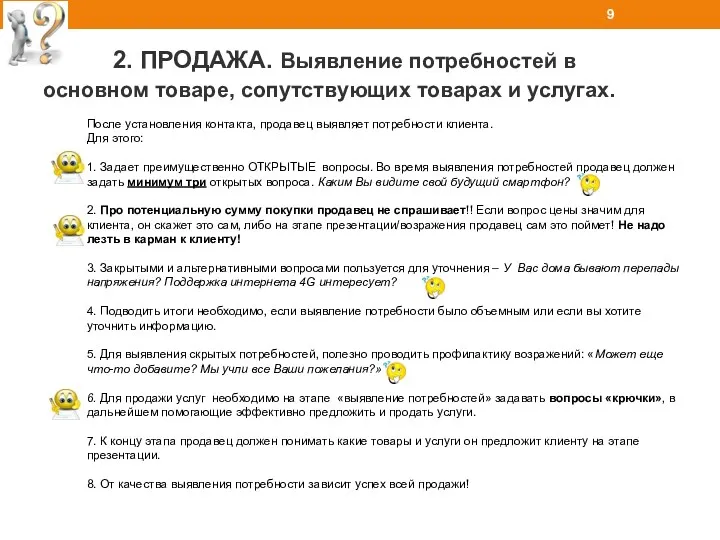 9

2. ПРОДАЖА. Выявление потребностей в основном товаре, сопутствующих товарах и услугах.

После установления контакта, продавец выявляет потребности клиента.
Для этого:

1. Задает преимущественно ОТКРЫТЫЕ вопросы. Во время выявления потребностей продавец должен задать минимум три открытых вопроса. Каким Вы видите свой будущий смартфон?

2. Про потенциальную сумму покупки продавец не спрашивает!! Если вопрос цены значим для клиента, он скажет это сам, либо на этапе презентации/возражения продавец сам это поймет! Не надо лезть в карман к клиенту!

3. Закрытыми и альтернативными вопросами пользуется для уточнения – У Вас дома бывают перепады напряжения? Поддержка интернета 4G интересует?

4. Подводить итоги необходимо, если выявление потребности было объемным или если вы хотите уточнить информацию.

5. Для выявления скрытых потребностей, полезно проводить профилактику возражений: «Может еще что-то добавите? Мы учли все Ваши пожелания?»

6. Для продажи услуг необходимо на этапе «выявление потребностей» задавать вопросы «крючки», в дальнейшем помогающие эффективно предложить и продать услуги.

7. К концу этапа продавец должен понимать какие товары и услуги он предложит клиенту на этапе презентации.

8. От качества выявления потребности зависит успех всей продажи!